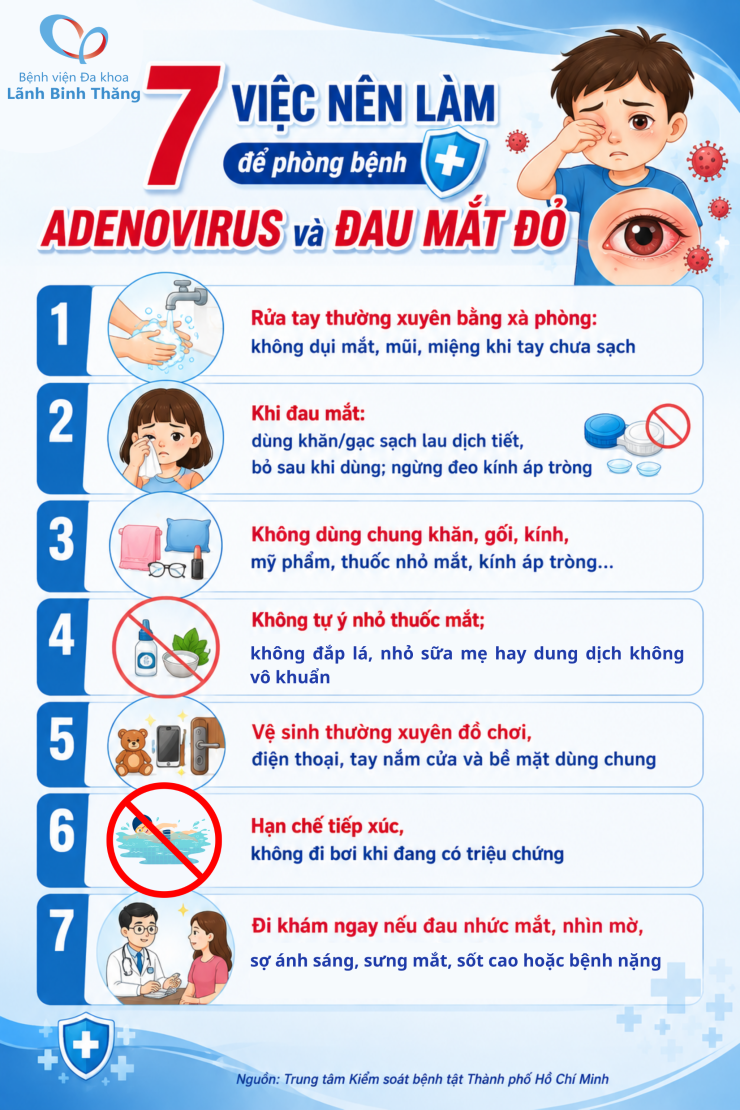 Bệnh viện Đa khoa
Lãnh Binh Thăng

7 VIỆC NÊN LÀM
để phòng bệnh
ADENOVIRUS và ĐAU MẮT ĐỎ

1
Rửa tay thường xuyên bằng xà phòng:
không dụi mắt, mũi, miệng khi tay chưa sạch

2
Khi đau mắt:
dùng khăn/gạc sạch lau dịch tiết,
bỏ sau khi dùng; ngừng đeo kính áp tròng

3
Không dùng chung khăn, gối, kính,
mỹ phẩm, thuốc nhỏ mắt, kính áp tròng...

4
Không tự ý nhỏ thuốc mắt;
không đắp lá, nhỏ sữa mẹ hay dung dịch không vô khuẩn

5
Vệ sinh thường xuyên đồ chơi,
điện thoại, tay nắm cửa và bề mặt dùng chung

6
Hạn chế tiếp xúc,
không đi bơi khi đang có triệu chứng

7
Đi khám ngay nếu đau nhức mắt, nhìn mờ,
sợ ánh sáng, sưng mắt, sốt cao hoặc bệnh nặng

Nguồn: Trung tâm Kiểm soát bệnh tật Thành phố Hồ Chí Minh